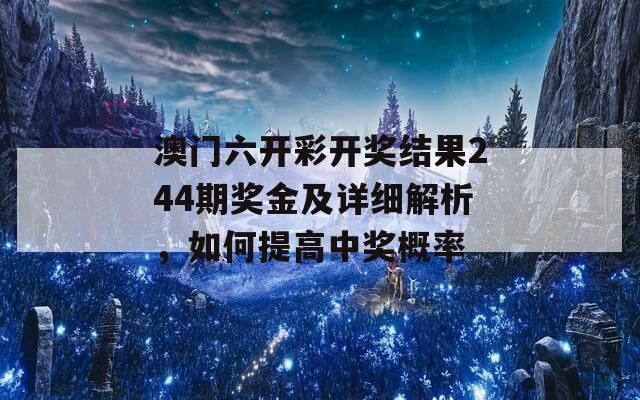 澳门六开彩开奖结果244期奖金及详细解析，如何提高中奖概率